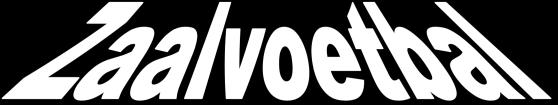 Zaalvoetbal